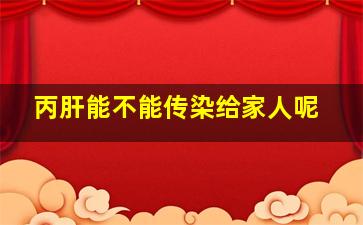 丙肝能不能传染给家人呢